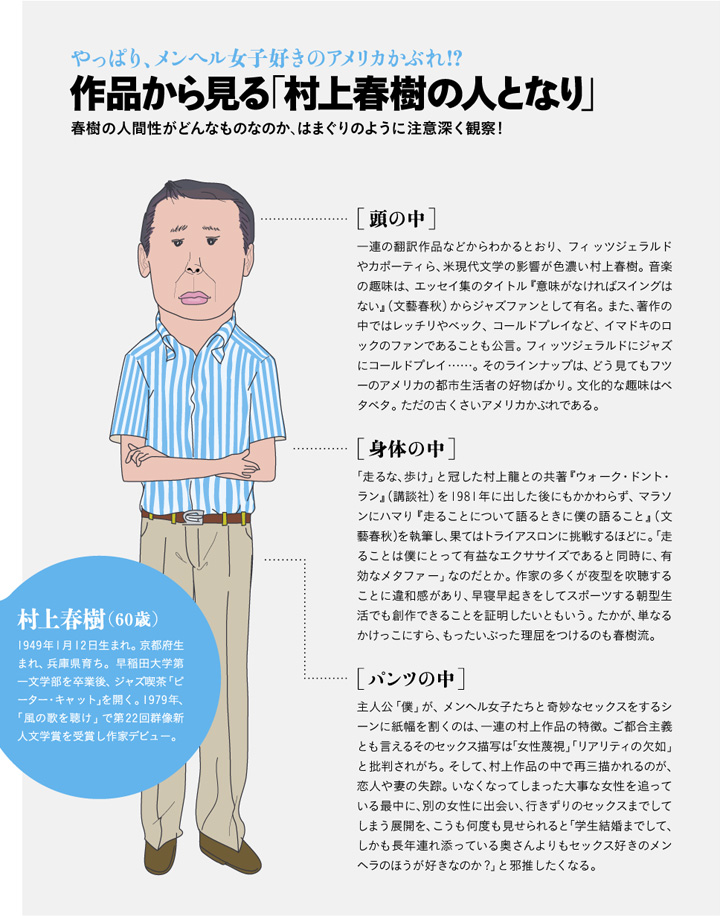 やっぱり、メンヘル女子好きのアメリカかぶれ!?

作品から見る「村上春樹の人となり」

春樹の人間性がどんなものなのか、はまぐりのように注意深く観察!

[頭の中]

一連の翻訳作品などからわかるとおり、フィッツジェラルドやカポーティら、米現代文学の影響が色濃い村上春樹。音楽の趣味は、エッセイ集のタイトル『意味がなければスイングはない』(文藝春秋)からジャズファンとして有名。また、著作の中ではレッチリやベック、コールドプレイなど、イマドキのロックのファンであることも公言。フィッツジェラルドにジャズにコールドプレイ……。そのラインナップは、どう見てもフツーのアメリカの都市生活者の好物ばかり。文化的な趣味はベタベタ。ただの古くさいアメリカかぶれである。

[身体の中]

「走るな、歩け」と冠した村上龍との共著『ウォーク・ドント・ラン』(講談社)を1981年に出した後にもかかわらず、マラソンにハマり『走ることについて語るときに僕の語ること』(文藝春秋)を執筆し、果てはトライアスロンに挑戦するほどに。「走ることは僕にとって有益なエクササイズであると同時に、有効なメタファー」なのだとか。作家の多くが夜型を吹聴することに違和感があり、早寝早起きをしてスポーツする朝型生活でも創作できることを証明したいともいう。たかが、単なるかけっこにすら、もったいぶった理屈をつけるのも春樹流。

[パンツの中]

主人公「僕」が、メンヘル女子たちと奇妙なセックスをするシーンに紙幅を割くのは、一連の村上作品の特徴。ご都合主義とも言えるそのセックス描写は「女性蔑視」「リアリティの欠如」と批判されがち。そして、村上作品の中で再三描かれるのが、恋人や妻の失踪。いなくなってしまった大事な女性を追っている最中に、別の女性に出会い、行きずりのセックスまでしてしまう展開を、こうも何度も見せられると「学生結婚までして、しかも長年連れ添っている奥さんよりもセックス好きのメンヘラのほうが好きなのか?」と邪推したくなる。

村上春樹(60歳)

1949年1月12日生まれ。京都府生まれ、兵庫県育ち。早稲田大学第一文学部を卒業後、ジャズ喫茶「ピーター・キャット」を開く。1979年、「風の歌を聴け」で第22回群像新人文学賞を受賞し作家デビュー。